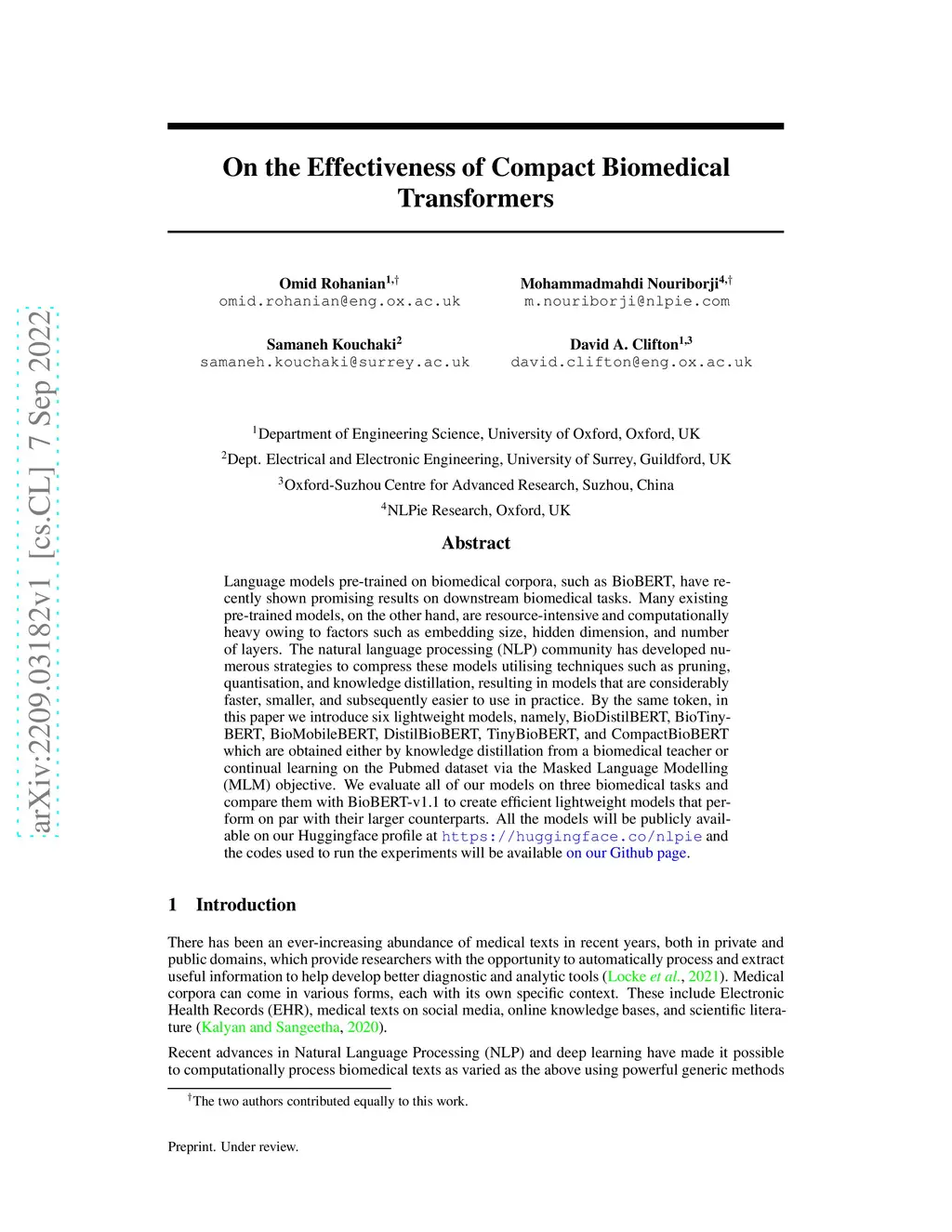 arXiv:2209.03182v1 [cs.CL] 7 Sep 2022

On the Effectiveness of Compact Biomedical Transformers

Omid Rohanian$^{1,\dagger}$
omid.rohanian@eng.ox.ac.uk

Mohammadmahdi Nouriborji$^{4,\dagger}$
m.nouriborji@nlpie.com

Samaneh Kouchaki$^{2}$
samaneh.kouchaki@surrey.ac.uk

David A. Clifton$^{1,3}$
david.clifton@eng.ox.ac.uk

$^{1}$Department of Engineering Science, University of Oxford, Oxford, UK
$^{2}$Dept. Electrical and Electronic Engineering, University of Surrey, Guildford, UK
$^{3}$Oxford-Suzhou Centre for Advanced Research, Suzhou, China
$^{4}$NLPie Research, Oxford, UK

Abstract

Language models pre-trained on biomedical corpora, such as BioBERT, have recently shown promising results on downstream biomedical tasks. Many existing pre-trained models, on the other hand, are resource-intensive and computationally heavy owing to factors such as embedding size, hidden dimension, and number of layers. The natural language processing (NLP) community has developed numerous strategies to compress these models utilising techniques such as pruning, quantisation, and knowledge distillation, resulting in models that are considerably faster, smaller, and subsequently easier to use in practice. By the same token, in this paper we introduce six lightweight models, namely, BioDistilBERT, BioTinyBERT, BioMobileBERT, DistilBioBERT, TinyBioBERT, and CompactBioBERT which are obtained either by knowledge distillation from a biomedical teacher or continual learning on the Pubmed dataset via the Masked Language Modelling (MLM) objective. We evaluate all of our models on three biomedical tasks and compare them with BioBERT-v1.1 to create efficient lightweight models that perform on par with their larger counterparts. All the models will be publicly available on our Huggingface profile at https://huggingface.co/nlpie and the codes used to run the experiments will be available on our Github page.

1 Introduction

There has been an ever-increasing abundance of medical texts in recent years, both in private and public domains, which provide researchers with the opportunity to automatically process and extract useful information to help develop better diagnostic and analytic tools (Locke et al., 2021). Medical corpora can come in various forms, each with its own specific context. These include Electronic Health Records (EHR), medical texts on social media, online knowledge bases, and scientific literature (Kalyan and Sangeetha, 2020).

Recent advances in Natural Language Processing (NLP) and deep learning have made it possible to computationally process biomedical texts as varied as the above using powerful generic methods

$^{\dagger}$The two authors contributed equally to this work.

Preprint. Under review.